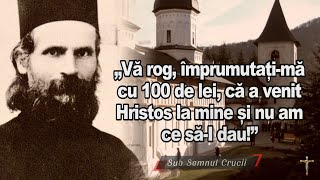 „Vă rog, împrumutați-mă cu 100 de lei, că a venit Hristos la mine și nu am ce să-l dau!”

Sub Semnul Crucii